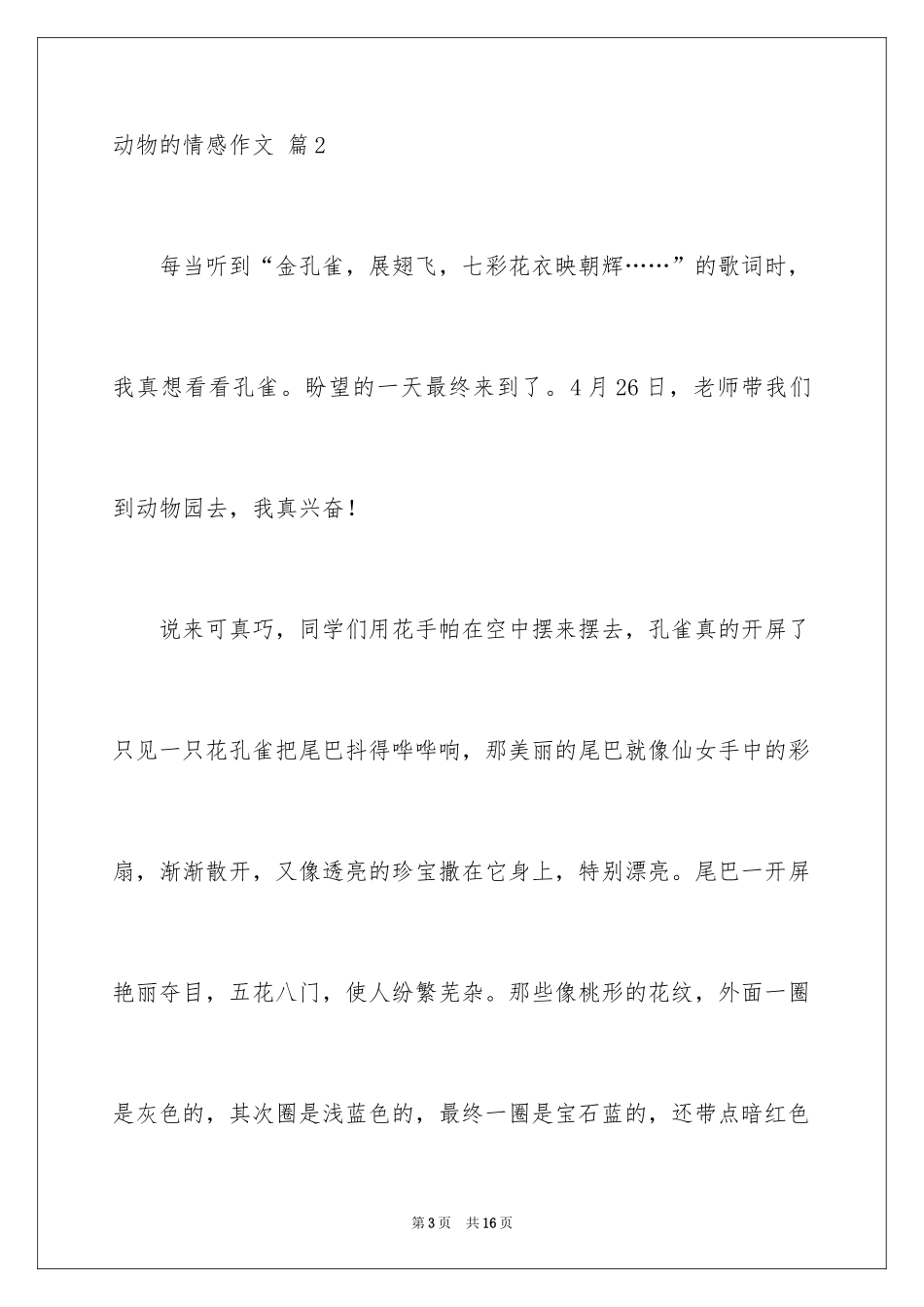 动物的情感作文 篇2

每当听到“金孔雀，展翅飞，七彩花衣映朝辉……”的歌词时，我真想看看孔雀。盼望的一天最终来到了。4月26日，老师带我们到动物园去，我真兴奋！

说来可真巧，同学们用花手帕在空中摆来摆去，孔雀真的开屏了只见一只花孔雀把尾巴抖得哗哗响，那美丽的尾巴就像仙女手中的彩扇，渐渐散开，又像透亮的珍宝撒在它身上，特别漂亮。尾巴一开屏艳丽夺目，五花八门，使人纷繁芜杂。那些像桃形的花纹，外面一圈是灰色的，其次圈是浅蓝色的，最终一圈是宝石蓝的，还带点暗红色

第3页 共16页